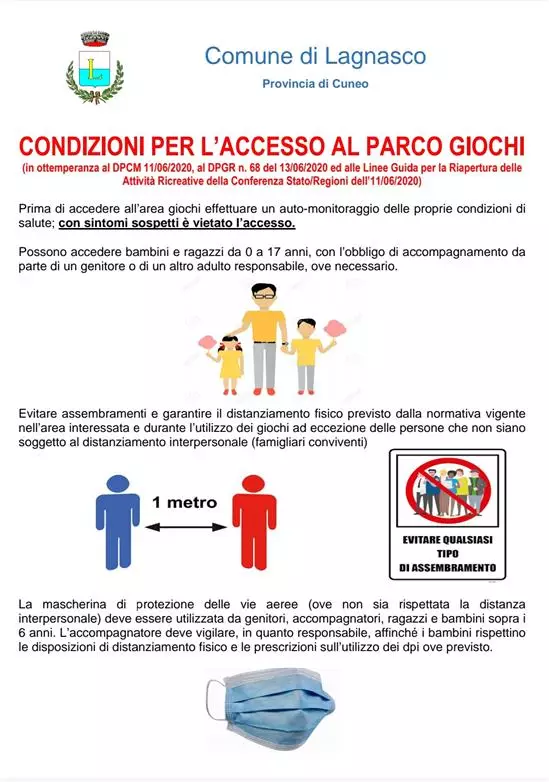 Comune di Lagnasco

Provincia di Cuneo

CONDIZIONI PER L'ACCESSO AL PARCO GIOCHI

(in ottemperanza al DPCM 11/06/2020, al DPGR n. 68 del 13/06/2020 ed alle Linee Guida per la Riapertura delle Attività Ricreative della Conferenza Stato/Regioni dell'11/06/2020)

Prima di accedere all'area giochi effettuare un auto-monitoraggio delle proprie condizioni di salute; con sintomi sospetti è vietato l'accesso.

Possono accedere bambini e ragazzi da 0 a 17 anni, con l'obbligo di accompagnamento da parte di un genitore o di un altro adulto responsabile, ove necessario.

Evitare assembramenti e garantire il distanziamento fisico previsto dalla normativa vigente nell'area interessata e durante l'utilizzo dei giochi ad eccezione delle persone che non siano soggetto al distanziamento interpersonale (famigliari conviventi)

1 metro

EVITARE QUALSIASI TIPO DI ASSEMBRAMENTO

La mascherina di protezione delle vie aeree (ove non sia rispettata la distanza interpersonale) deve essere utilizzata da genitori, accompagnatori, ragazzi e bambini sopra i 6 anni. L'accompagnatore deve vigilare, in quanto responsabile, affinché i bambini rispettino le disposizioni di distanziamento fisico e le prescrizioni sull'utilizzo dei dpi ove previsto.